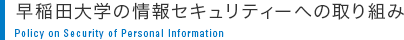 早稲田大学の情報セキュリティーへの取り組み
Policy on Security of Personal Information